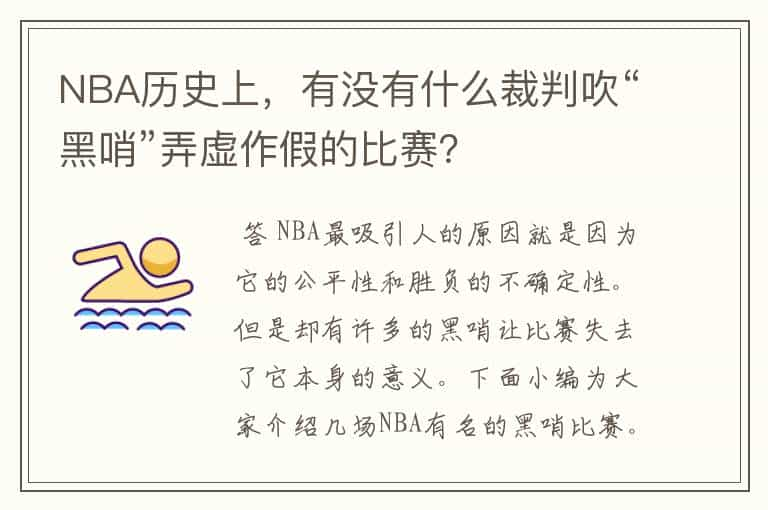 NBA历史上，有没有什么裁判吹“黑哨”弄虚作假的比赛？

答 NBA最吸引人的原因就是因为它的公平性和胜负的不确定性。但是却有许多的黑哨让比赛失去了它本身的意义。下面小编为大家介绍几场NBA有名的黑哨比赛。